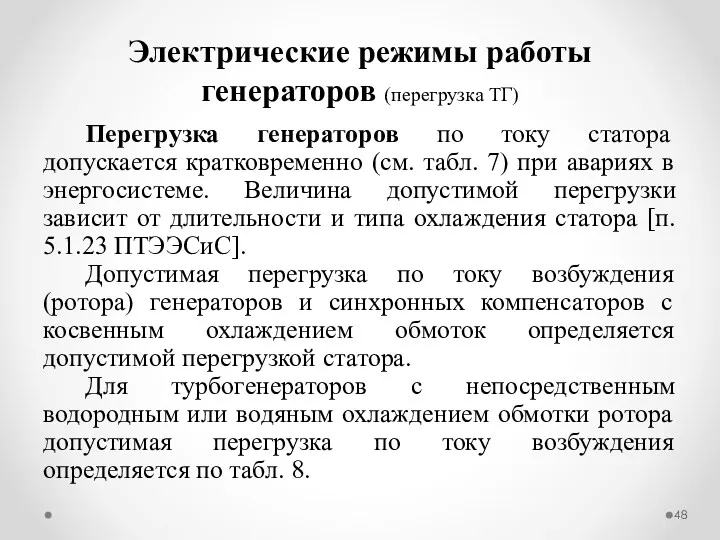 Электрические режимы работы генераторов (перегрузка ТГ)

Перегрузка генераторов по току статора допускается кратковременно (см. табл. 7) при авариях в энергосистеме. Величина допустимой перегрузки зависит от длительности и типа охлаждения статора [п. 5.1.23 ПТЭЭСиС].

Допустимая перегрузка по току возбуждения (ротора) генераторов и синхронных компенсаторов с косвенным охлаждением обмоток определяется допустимой перегрузкой статора.

Для турбогенераторов с непосредственным водородным или водяным охлаждением обмотки ротора допустимая перегрузка по току возбуждения определяется по табл. 8.

48